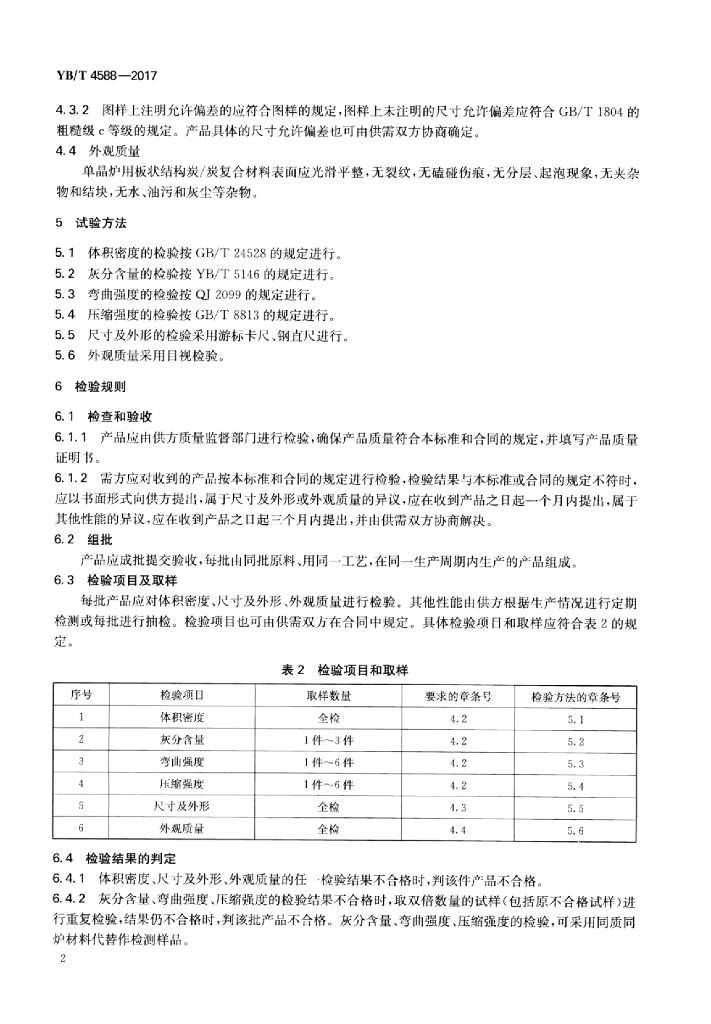 YB/T 4588—2017

4.3.2 图样上注明允许偏差的应符合图样的规定，图样上未注明的尺寸允许偏差应符合 GB/T 1804 的粗糙级 c 等级的规定。产品具体的尺寸允许偏差也可由供需双方协商确定。

4.4 外观质量

单晶炉用板状结构炭/炭复合材料表面应光滑平整，无裂纹，无磕碰伤痕，无分层、起泡现象，无夹杂物和结块，无水、油污和灰尘等杂物。

5 试验方法

5.1 体积密度的检验按 GB/T 24528 的规定进行。
5.2 灰分含量的检验按 YB/T 5146 的规定进行。
5.3 弯曲强度的检验按 QJ 2099 的规定进行。
5.4 压缩强度的检验按 GB/T 8813 的规定进行。
5.5 尺寸及外形的检验采用游标卡尺、钢直尺进行。
5.6 外观质量采用目视检验。

6 检验规则

6.1 检查和验收

6.1.1 产品应由供方质量监督部门进行检验，确保产品质量符合本标准和合同的规定，并填写产品质量证明书。

6.1.2 需方应对收到的产品按本标准和合同的规定进行检验，检验结果与本标准或合同的规定不符时，应以书面形式向供方提出，属于尺寸及外形或外观质量的异议，应在收到产品之日起一个月内提出，属于其他性能的异议，应在收到产品之日起三个月内提出，并由供需双方协商解决。

6.2 组批

产品应成批提交验收，每批由同批原料、用同一工艺，在同一生产周期内生产的产品组成。

6.3 检验项目及取样

每批产品应对体积密度、尺寸及外形、外观质量进行检验。其他性能由供方根据生产情况进行定期检测或每批进行抽检。检验项目也可由供需双方在合同中规定。具体检验项目和取样应符合表 2 的规定。

表 2 检验项目和取样

| 序号 | 检验项目 | 取样数量 | 要求的章条号 | 检验方法的章条号 |
|---|---|---|---|---|
| 1 | 体积密度 | 全检 | 4.2 | 5.1 |
| 2 | 灰分含量 | 1 件～3 件 | 4.2 | 5.2 |
| 3 | 弯曲强度 | 1 件～6 件 | 4.2 | 5.3 |
| 4 | 压缩强度 | 1 件～6 件 | 4.2 | 5.4 |
| 5 | 尺寸及外形 | 全检 | 4.3 | 5.5 |
| 6 | 外观质量 | 全检 | 4.4 | 5.6 |

6.4 检验结果的判定

6.4.1 体积密度、尺寸及外形、外观质量的任一检验结果不合格时，判该件产品不合格。

6.4.2 灰分含量、弯曲强度、压缩强度的检验结果不合格时，取双倍数量的试样（包括原不合格试样）进行重复检验，结果仍不合格时，判该批产品不合格。灰分含量、弯曲强度、压缩强度的检验，可采用同质同炉材料代替作检测样品。

2